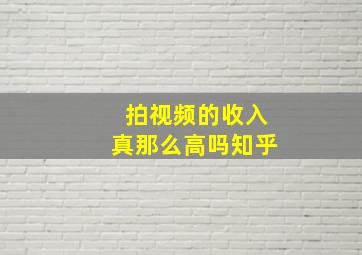 拍视频的收入
真那么高吗知乎